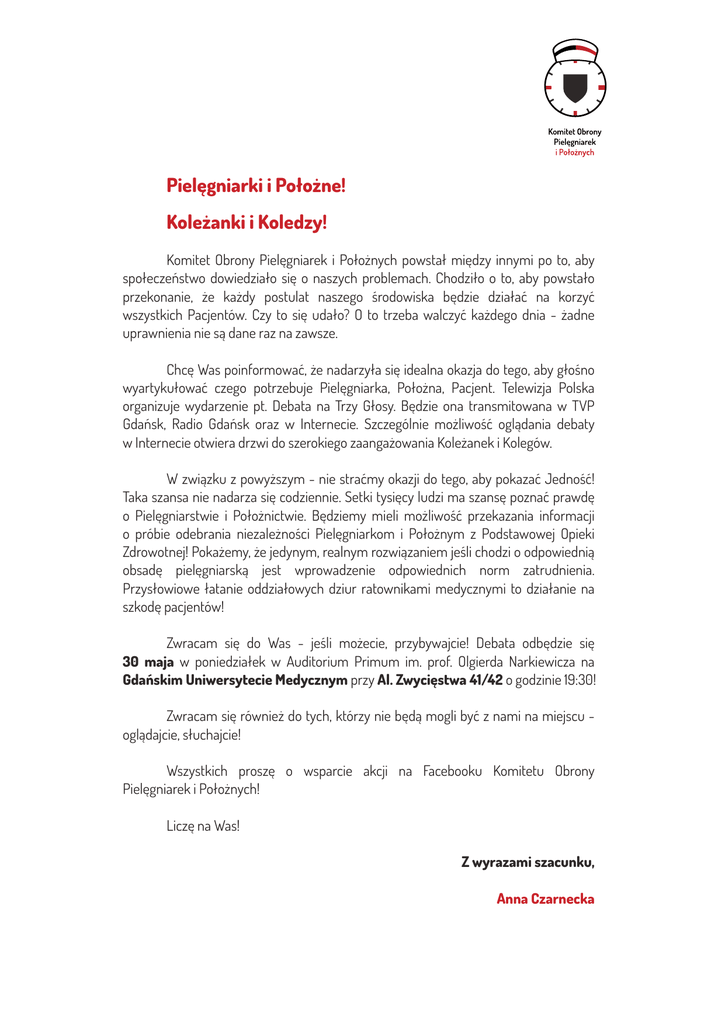 Komitet Obrony Pielęgniarek i Położnych

Pielęgniarki i Położne!

Koleżanki i Koledzy!

Komitet Obrony Pielęgniarek i Położnych powstał między innymi po to, aby społeczeństwo dowiedziało się o naszych problemach. Chodziło o to, aby powstało przekonanie, że każdy postulat naszego środowiska będzie działać na korzyć wszystkich Pacjentów. Czy to się udało? O to trzeba walczyć każdego dnia - żadne uprawnienia nie są dane raz na zawsze.

Chcę Was poinformować, że nadarzyła się idealna okazja do tego, aby głośno wyartykułować czego potrzebuje Pielęgniarka, Położna, Pacjent. Telewizja Polska organizuje wydarzenie pt. Debata na Trzy Głosy. Będzie ona transmitowana w TVP Gdańsk, Radio Gdańsk oraz w Internecie. Szczególnie możliwość oglądania debaty w Internecie otwiera drzwi do szerokiego zaangażowania Koleżanek i Kolegów.

W związku z powyższym - nie straćmy okazji do tego, aby pokazać Jedność! Taka szansa nie nadarza się codziennie. Setki tysięcy ludzi ma szansę poznać prawdę o Pielęgniarstwie i Położnictwie. Będziemy mieli możliwość przekazania informacji o próbie odebrania niezależności Pielęgniarkom i Położnym z Podstawowej Opieki Zdrowotnej! Pokażemy, że jedynym, realnym rozwiązaniem jeśli chodzi o odpowiednią obsadę pielęgniarską jest wprowadzenie odpowiednich norm zatrudnienia. Przysłowiowe łatanie oddziałowych dziur ratownikami medycznymi to działanie na szkodę pacjentów!

Zwracam się do Was - jeśli możecie, przybywajcie! Debata odbędzie się 30 maja w poniedziałek w Auditorium Primum im. prof. Olgierda Narkiewicza na Gdańskim Uniwersytecie Medycznym przy Al. Zwycięstwa 41/42 o godzinie 19:30!

Zwracam się również do tych, którzy nie będą mogli być z nami na miejscu - oglądajcie, słuchajcie!

Wszystkich proszę o wsparcie akcji na Facebooku Komitetu Obrony Pielęgniarek i Położnych!

Liczę na Was!

Z wyrazami szacunku,

Anna Czarnecka